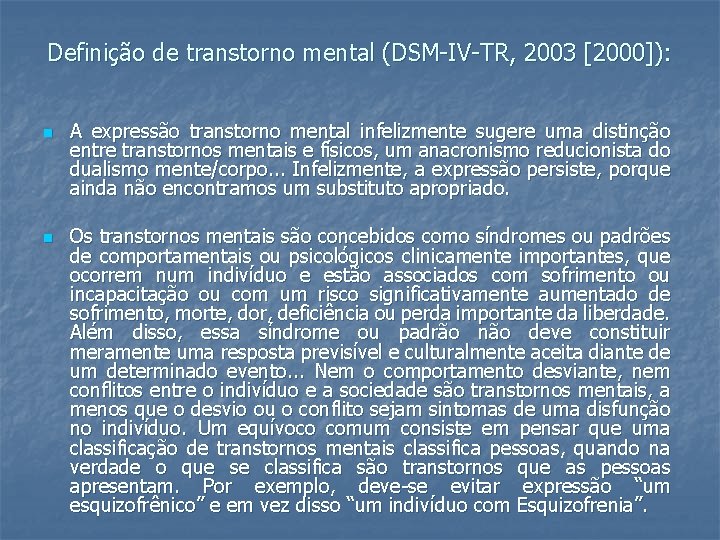 Definição de transtorno mental (DSM-IV-TR, 2003 [2000]):

• A expressão transtorno mental infelizmente sugere uma distinção entre transtornos mentais e físicos, um anacronismo reducionista do dualismo mente/corpo... Infelizmente, a expressão persiste, porque ainda não encontramos um substituto apropriado.

• Os transtornos mentais são concebidos como síndromes ou padrões de comportamentais ou psicológicos clinicamente importantes, que ocorrem num indivíduo e estão associados com sofrimento ou incapacitação ou com um risco significativamente aumentado de sofrimento, morte, dor, deficiência ou perda importante da liberdade. Além disso, essa síndrome ou padrão não deve constituir meramente uma resposta previsível e culturalmente aceita diante de um determinado evento... Nem o comportamento desviante, nem conflitos entre o indivíduo e a sociedade são transtornos mentais, a menos que o desvio ou o conflito sejam sintomas de uma disfunção no indivíduo. Um equívoco comum consiste em pensar que uma classificação de transtornos mentais classifica pessoas, quando na verdade o que se classifica são transtornos que as pessoas apresentam. Por exemplo, deve-se evitar expressão "um esquizofrênico" e em vez disso "um indivíduo com Esquizofrenia".